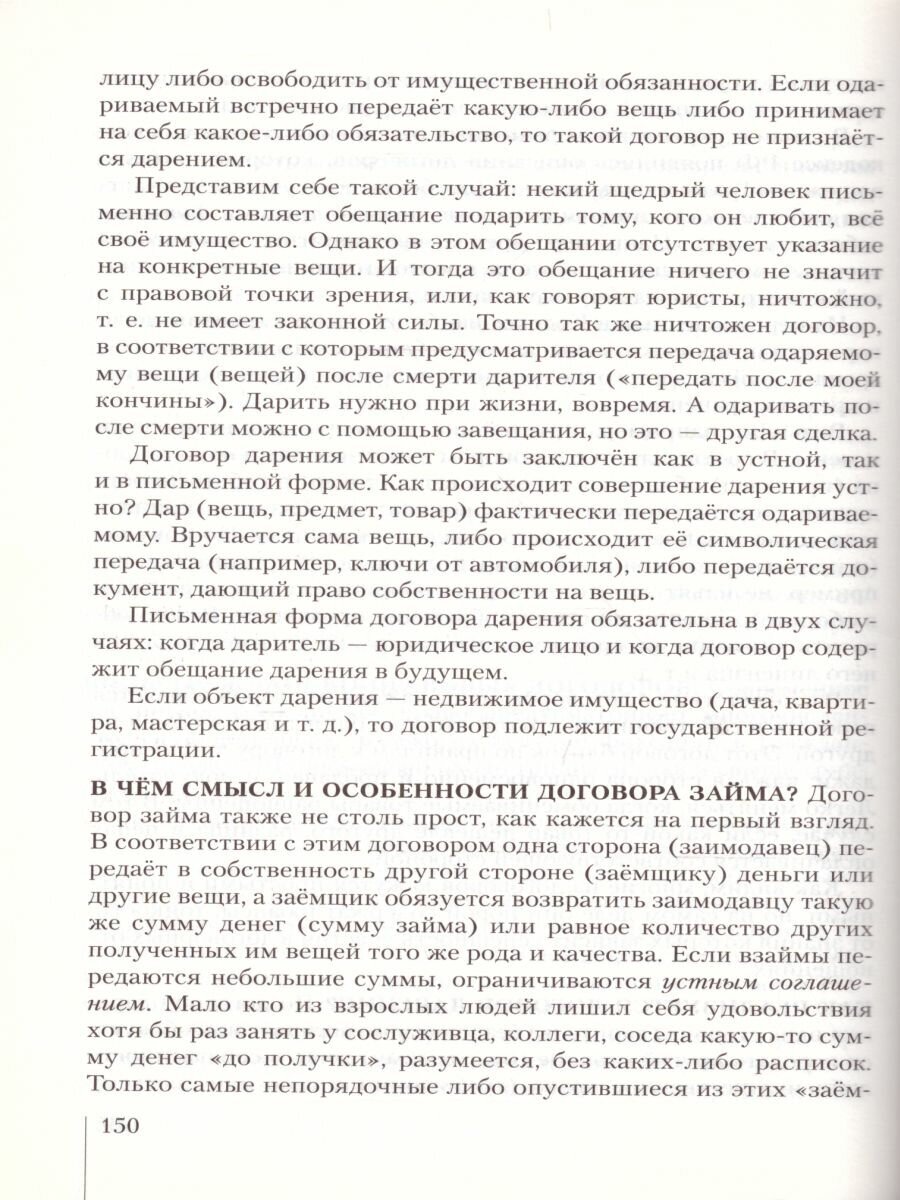 лицу либо освободить от имущественной обязанности. Если одариваемый встречно передаёт какую-либо вещь либо принимает на себя какое-либо обязательство, то такой договор не признаётся дарением.

Представим себе такой случай: некий щедрый человек письменно составляет обещание подарить тому, кого он любит, всё своё имущество. Однако в этом обещании отсутствует указание на конкретные вещи. И тогда это обещание ничего не значит с правовой точки зрения, или, как говорят юристы, ничтожно, т. е. не имеет законной силы. Точно так же ничтожен договор, в соответствии с которым предусматривается передача одаряемому вещи (вещей) после смерти дарителя («передать после моей кончины»). Дарить нужно при жизни, вовремя. А одаривать после смерти можно с помощью завещания, но это — другая сделка.

Договор дарения может быть заключён как в устной, так и в письменной форме. Как происходит совершение дарения устно? Дар (вещь, предмет, товар) фактически передаётся одариваемому. Вручается сама вещь, либо происходит её символическая передача (например, ключи от автомобиля), либо передаётся документ, дающий право собственности на вещь.

Письменная форма договора дарения обязательна в двух случаях: когда даритель — юридическое лицо и когда договор содержит обещание дарения в будущем.

Если объект дарения — недвижимое имущество (дача, квартира, мастерская и т. д.), то договор подлежит государственной регистрации.

В ЧЁМ СМЫСЛ И ОСОБЕННОСТИ ДОГОВОРА ЗАЙМА? Договор займа также не столь прост, как кажется на первый взгляд. В соответствии с этим договором одна сторона (заимодавец) передаёт в собственность другой стороне (заёмщику) деньги или другие вещи, а заёмщик обязуется возвратить заимодавцу такую же сумму денег (сумму займа) или равное количество других полученных им вещей того же рода и качества. Если взаймы передаются небольшие суммы, ограничиваются устным соглашением. Мало кто из взрослых людей лишил себя удовольствия хотя бы раз занять у сослуживца, коллеги, соседа какую-то сумму денег «до получки», разумеется, без каких-либо расписок. Только самые непорядочные либо опустившиеся из этих «заём-

150